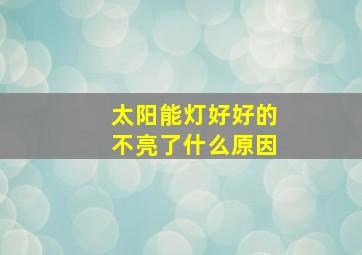 太阳能灯好好的
不亮了什么原因